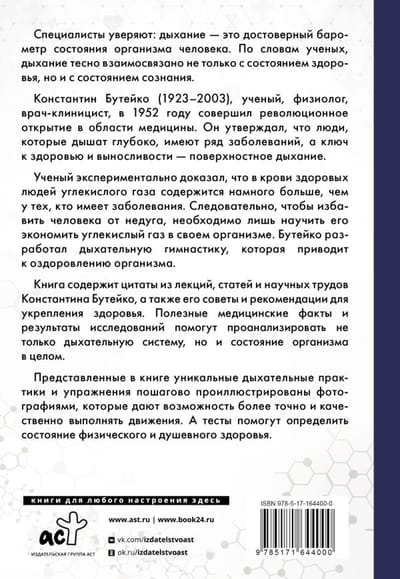 Специалисты уверяют: дыхание — это достоверный барометр состояния организма человека. По словам ученых, дыхание тесно взаимосвязано не только с состоянием здоровья, но и с состоянием сознания.

Константин Бутейко (1923–2003), ученый, физиолог, врач-клиницист, в 1952 году совершил революционное открытие в области медицины. Он утверждал, что люди, которые дышат глубоко, имеют ряд заболеваний, а ключ к здоровью и выносливости — поверхностное дыхание.

Ученый экспериментально доказал, что в крови здоровых людей углекислого газа содержится намного больше, чем у тех, кто имеет заболевания. Следовательно, чтобы избавить человека от недуга, необходимо лишь научить его экономить углекислый газ в своем организме. Бутейко разработал дыхательную гимнастику, которая приводит к оздоровлению организма.

Книга содержит цитаты из лекций, статей и научных трудов Константина Бутейко, а также его советы и рекомендации для укрепления здоровья. Полезные медицинские факты и результаты исследований помогут проанализировать не только дыхательную систему, но и состояние организма в целом.

Представленные в книге уникальные дыхательные практики и упражнения пошагово проиллюстрированы фотографиями, которые дают возможность более точно и качественно выполнять движения. А тесты помогут определить состояние физического и душевного здоровья.

книги для любого настроения здесь

аст
ИЗДАТЕЛЬСКАЯ ГРУППА АСТ

www.ast.ru | www.book24.ru
vk.com/izdatelstvoast
ok.ru/izdatelstvoast

ISBN 978-5-17-164400-0
9 785171 644000